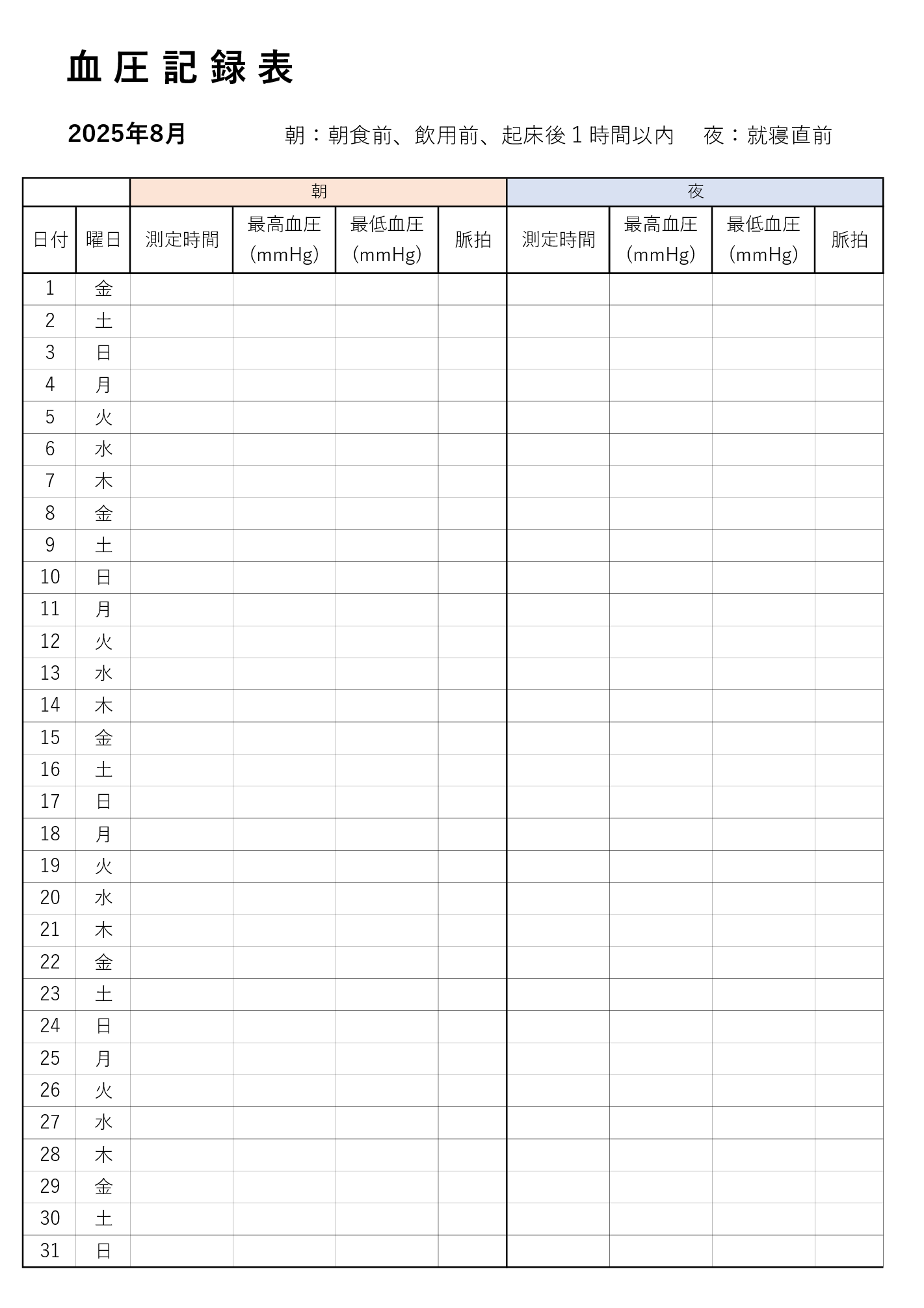 血圧記録表

2025年8月　　朝：朝食前、飲用前、起床後１時間以内　夜：就寝直前

| | | 朝 | | | | 夜 | | | |
|---|---|---|---|---|---|---|---|---|---|
| 日付 | 曜日 | 測定時間 | 最高血圧 (mmHg) | 最低血圧 (mmHg) | 脈拍 | 測定時間 | 最高血圧 (mmHg) | 最低血圧 (mmHg) | 脈拍 |
| 1 | 金 | | | | | | | | |
| 2 | 土 | | | | | | | | |
| 3 | 日 | | | | | | | | |
| 4 | 月 | | | | | | | | |
| 5 | 火 | | | | | | | | |
| 6 | 水 | | | | | | | | |
| 7 | 木 | | | | | | | | |
| 8 | 金 | | | | | | | | |
| 9 | 土 | | | | | | | | |
| 10 | 日 | | | | | | | | |
| 11 | 月 | | | | | | | | |
| 12 | 火 | | | | | | | | |
| 13 | 水 | | | | | | | | |
| 14 | 木 | | | | | | | | |
| 15 | 金 | | | | | | | | |
| 16 | 土 | | | | | | | | |
| 17 | 日 | | | | | | | | |
| 18 | 月 | | | | | | | | |
| 19 | 火 | | | | | | | | |
| 20 | 水 | | | | | | | | |
| 21 | 木 | | | | | | | | |
| 22 | 金 | | | | | | | | |
| 23 | 土 | | | | | | | | |
| 24 | 日 | | | | | | | | |
| 25 | 月 | | | | | | | | |
| 26 | 火 | | | | | | | | |
| 27 | 水 | | | | | | | | |
| 28 | 木 | | | | | | | | |
| 29 | 金 | | | | | | | | |
| 30 | 土 | | | | | | | | |
| 31 | 日 | | | | | | | | |